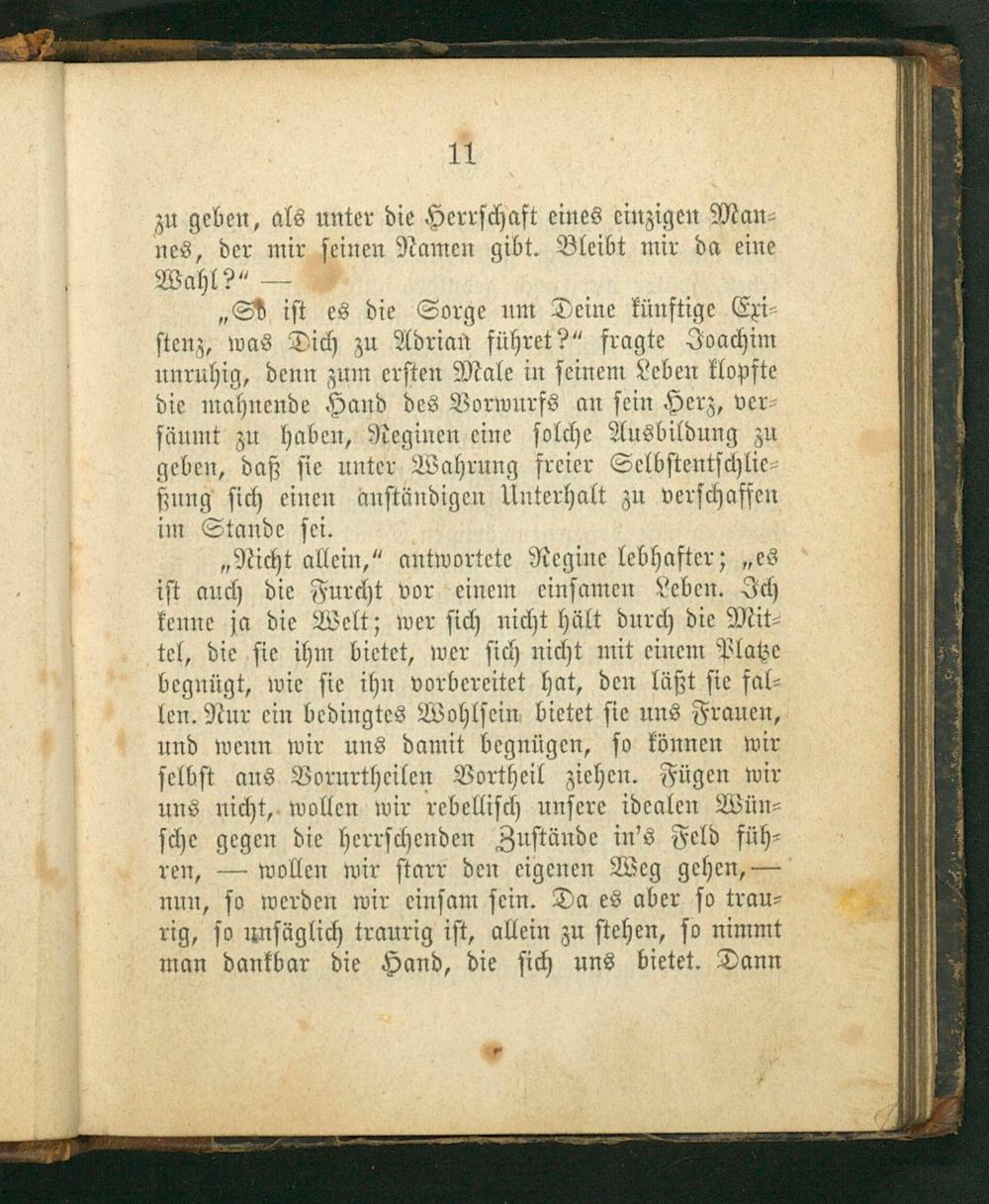 11

zu geben, als unter die Herrschaft eines einzigen Mannes, der mir seinen Namen gibt. Bleibt mir da eine Wahl?" —

„So ist es die Sorge um Deine künftige Existenz, was Dich zu Adrian führet?" fragte Joachim unruhig, denn zum ersten Male in seinem Leben klopfte die mahnende Hand des Vorwurfs an sein Herz, versäumt zu haben, Reginen eine solche Ausbildung zu geben, daß sie unter Wahrung freier Selbstentschließung sich einen anständigen Unterhalt zu verschaffen im Stande sei.

„Nicht allein," antwortete Regine lebhafter; „es ist auch die Furcht vor einem einsamen Leben. Ich kenne ja die Welt; wer sich nicht hält durch die Mittel, die sie ihm bietet, wer sich nicht mit einem Platze begnügt, wie sie ihn vorbereitet hat, den läßt sie fallen. Nur ein bedingtes Wohlsein bietet sie uns Frauen, und wenn wir uns damit begnügen, so können wir selbst aus Vorurtheilen Vortheil ziehen. Fügen wir uns nicht, wollen wir rebellisch unsere idealen Wünsche gegen die herrschenden Zustände in's Feld führen, — wollen wir starr den eigenen Weg gehen, — nun, so werden wir einsam sein. Da es aber so traurig, so unsäglich traurig ist, allein zu stehen, so nimmt man dankbar die Hand, die sich uns bietet. Dann